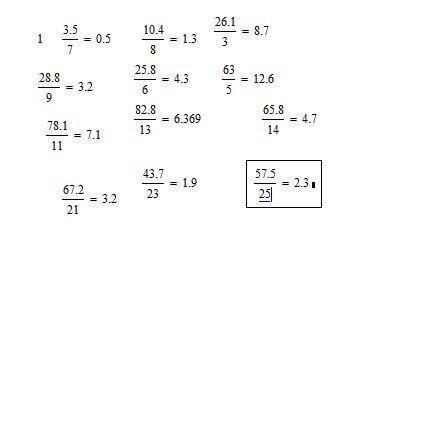 1 $\frac{3.5}{7} = 0.5$ $\frac{10.4}{8} = 1.3$ $\frac{26.1}{3} = 8.7$

$\frac{28.8}{9} = 3.2$ $\frac{25.8}{6} = 4.3$ $\frac{63}{5} = 12.6$

$\frac{78.1}{11} = 7.1$ $\frac{82.8}{13} = 6.369$ $\frac{65.8}{14} = 4.7$

$\frac{67.2}{21} = 3.2$ $\frac{43.7}{23} = 1.9$ $\frac{57.5}{25} = 2.3$